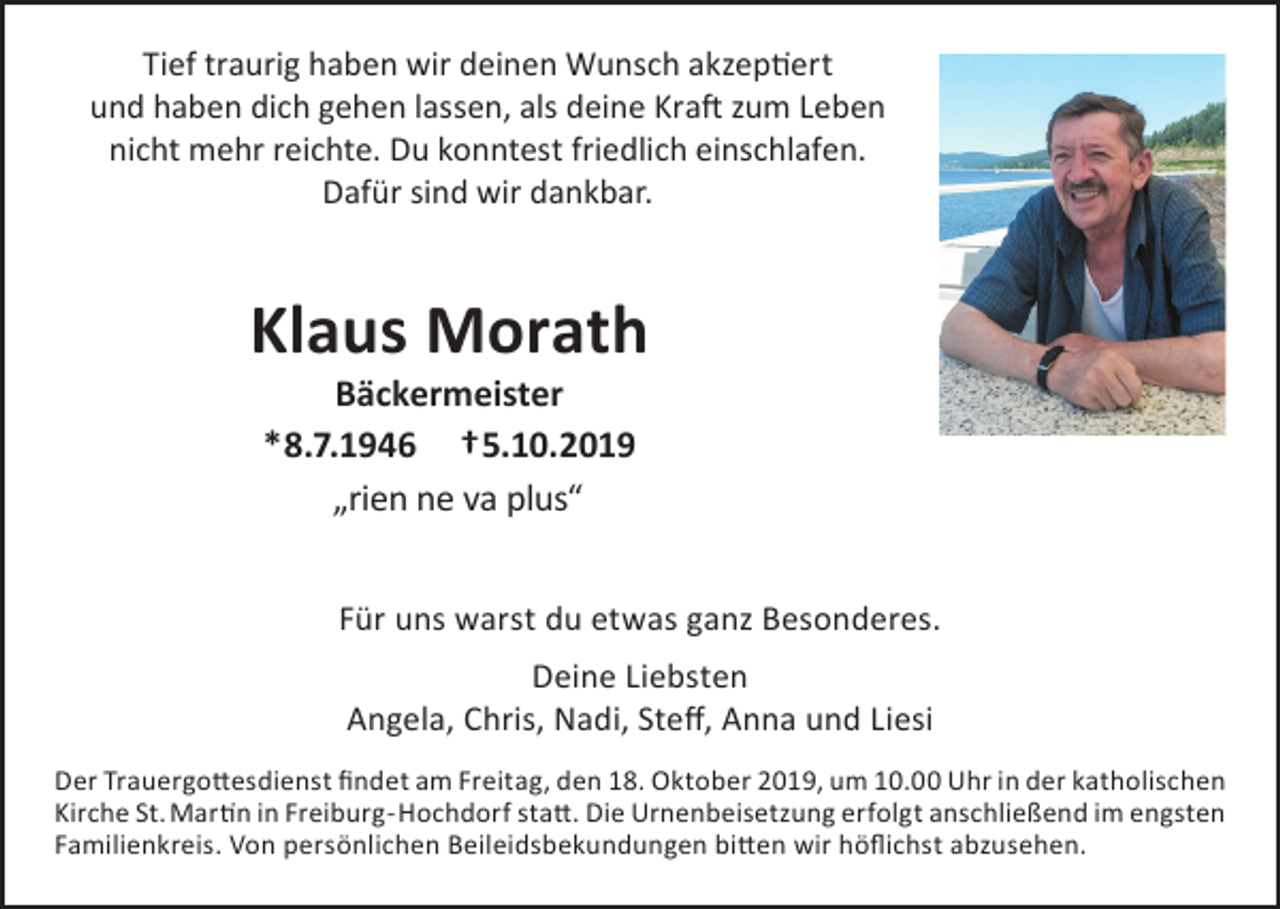 Tief traurig haben wir deinen Wunsch akzeptiert und haben dich gehen lassen, als deine Kraft zum Leben nicht mehr reichte. Du konntest friedlich einschlafen. Dafür sind wir dankbar.

Klaus Morath

Bäckermeister

*8.7.1946 †5.10.2019

„rien ne va plus“

Für uns warst du etwas ganz Besonderes.

Deine Liebsten
Angela, Chris, Nadi, Steff, Anna und Liesi

Der Trauergottesdienst findet am Freitag, den 18. Oktober 2019, um 10.00 Uhr in der katholischen Kirche St. Martin in Freiburg-Hochdorf statt. Die Urnenbeisetzung erfolgt anschließend im engsten Familienkreis. Von persönlichen Beileidsbekundungen bitten wir höflichst abzusehen.